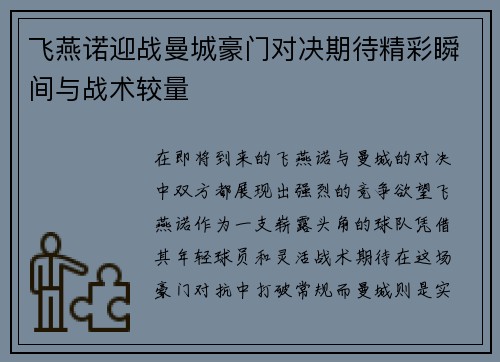 飞燕诺迎战曼城豪门对决期待精彩瞬间与战术较量

在即将到来的飞燕诺与曼城的对决中双方都展现出强烈的竞争欲望飞燕诺作为一支崭露头角的球队凭借其年轻球员和灵活战术期待在这场豪门对抗中打破常规而曼城则是实